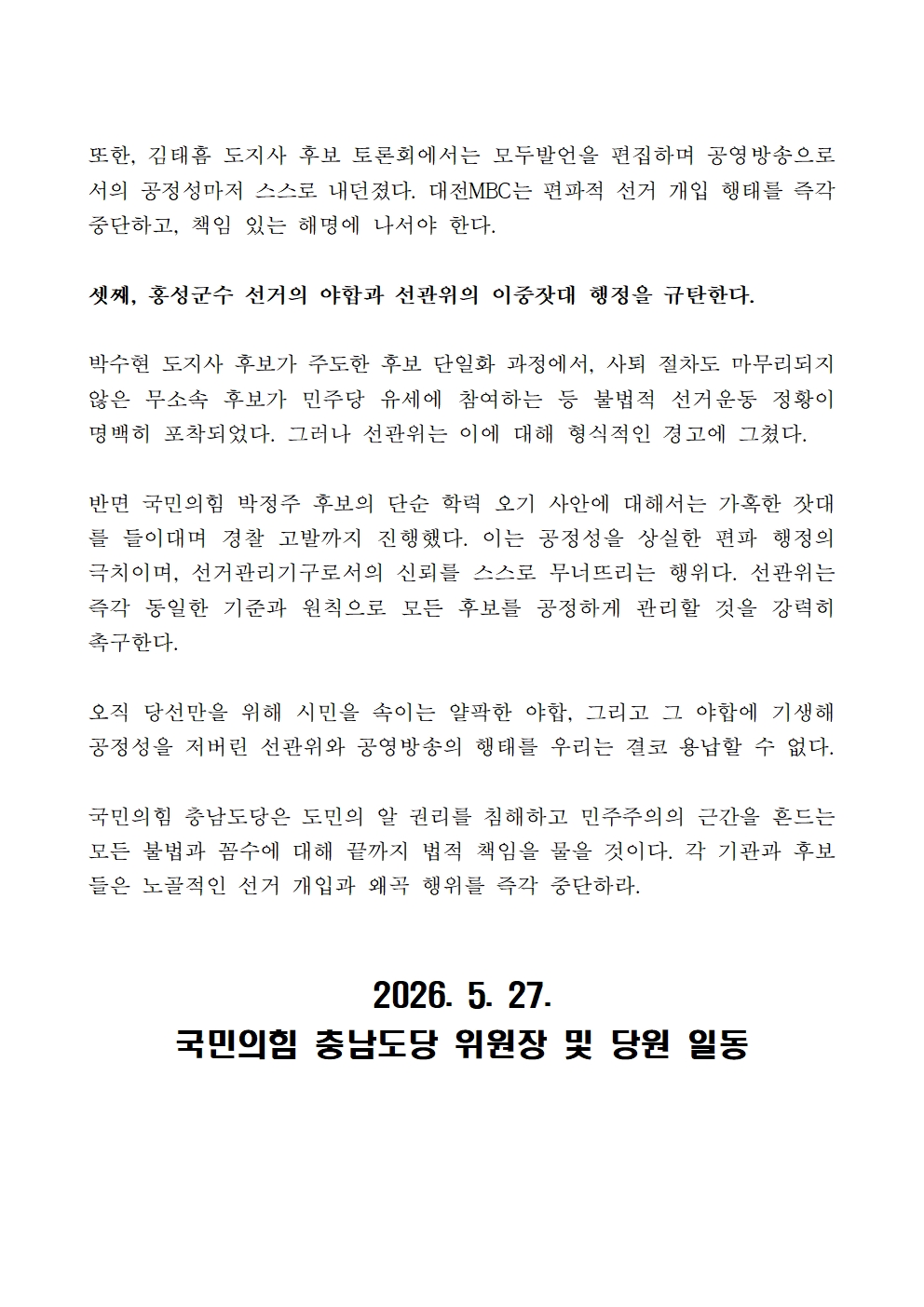 또한, 김태흠 도지사 후보 토론회에서는 모두발언을 편집하며 공영방송으로서의 공정성마저 스스로 내던졌다. 대전MBC는 편파적 선거 개입 행태를 즉각 중단하고, 책임 있는 해명에 나서야 한다.

셋째, 홍성군수 선거의 야합과 선관위의 이중잣대 행정을 규탄한다.

박수현 도지사 후보가 주도한 후보 단일화 과정에서, 사퇴 절차도 마무리되지 않은 무소속 후보가 민주당 유세에 참여하는 등 불법적 선거운동 정황이 명백히 포착되었다. 그러나 선관위는 이에 대해 형식적인 경고에 그쳤다.

반면 국민의힘 박정주 후보의 단순 학력 오기 사안에 대해서는 가혹한 잣대를 들이대며 경찰 고발까지 진행했다. 이는 공정성을 상실한 편파 행정의 극치이며, 선거관리기구로서의 신뢰를 스스로 무너뜨리는 행위다. 선관위는 즉각 동일한 기준과 원칙으로 모든 후보를 공정하게 관리할 것을 강력히 촉구한다.

오직 당선만을 위해 시민을 속이는 얄팍한 야합, 그리고 그 야합에 기생해 공정성을 저버린 선관위와 공영방송의 행태를 우리는 결코 용납할 수 없다.

국민의힘 충남도당은 도민의 알 권리를 침해하고 민주주의의 근간을 흔드는 모든 불법과 꼼수에 대해 끝까지 법적 책임을 물을 것이다. 각 기관과 후보들은 노골적인 선거 개입과 왜곡 행위를 즉각 중단하라.

2026. 5. 27.
국민의힘 충남도당 위원장 및 당원 일동